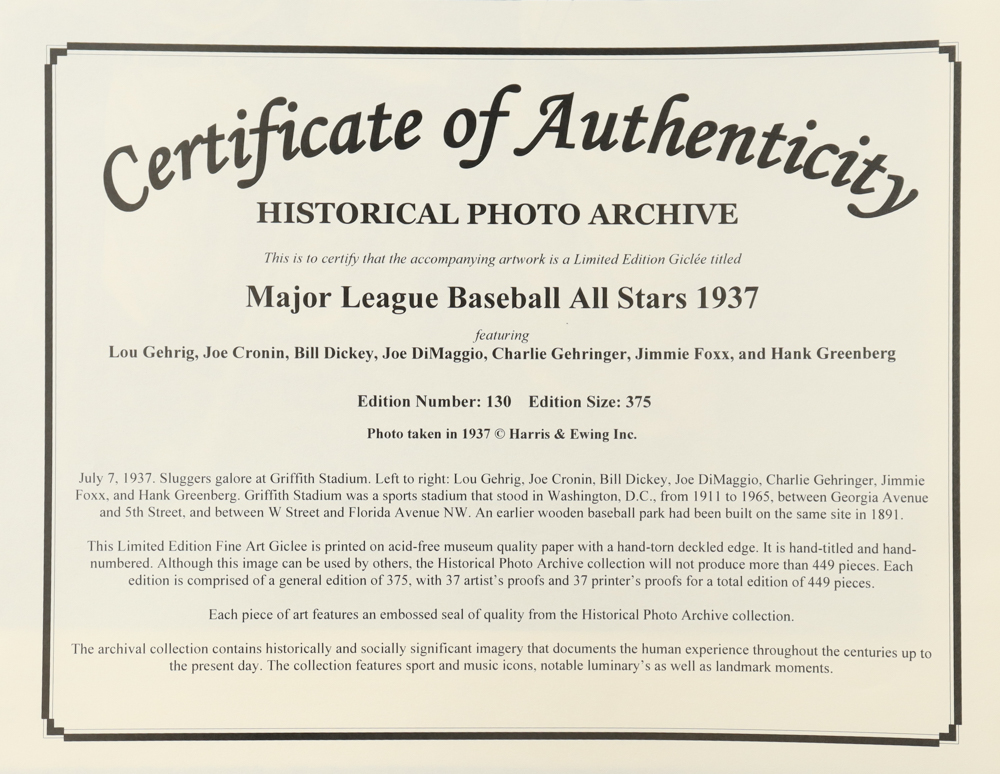 Certificate of Authenticity

HISTORICAL PHOTO ARCHIVE

This is to certify that the accompanying artwork is a Limited Edition Giclée titled

Major League Baseball All Stars 1937

featuring

Lou Gehrig, Joe Cronin, Bill Dickey, Joe DiMaggio, Charlie Gehringer, Jimmie Foxx, and Hank Greenberg

Edition Number: 130   Edition Size: 375

Photo taken in 1937 © Harris & Ewing Inc.

July 7, 1937. Sluggers galore at Griffith Stadium. Left to right: Lou Gehrig, Joe Cronin, Bill Dickey, Joe DiMaggio, Charlie Gehringer, Jimmie Foxx, and Hank Greenberg. Griffith Stadium was a sports stadium that stood in Washington, D.C., from 1911 to 1965, between Georgia Avenue and 5th Street, and between W Street and Florida Avenue NW. An earlier wooden baseball park had been built on the same site in 1891.

This Limited Edition Fine Art Giclee is printed on acid-free museum quality paper with a hand-torn deckled edge. It is hand-titled and hand-numbered. Although this image can be used by others, the Historical Photo Archive collection will not produce more than 449 pieces. Each edition is comprised of a general edition of 375, with 37 artist's proofs and 37 printer's proofs for a total edition of 449 pieces.

Each piece of art features an embossed seal of quality from the Historical Photo Archive collection.

The archival collection contains historically and socially significant imagery that documents the human experience throughout the centuries up to the present day. The collection features sport and music icons, notable luminary's as well as landmark moments.